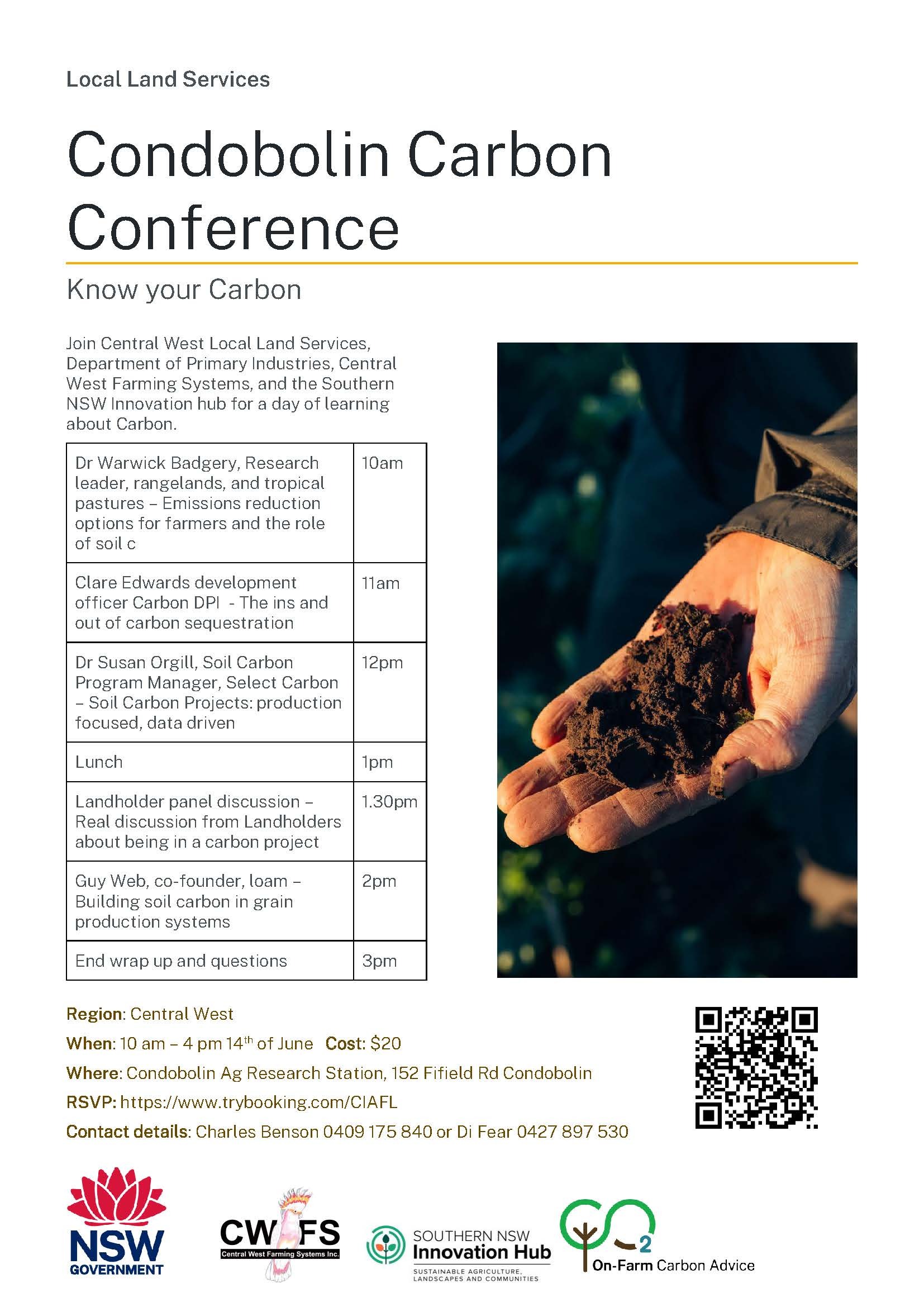 Local Land Services

Condobolin Carbon Conference

Know your Carbon

Join Central West Local Land Services, Department of Primary Industries, Central West Farming Systems, and the Southern NSW Innovation hub for a day of learning about Carbon.

| Dr Warwick Badgery, Research leader, rangelands, and tropical pastures – Emissions reduction options for farmers and the role of soil c | 10am |
|---|---|
| Clare Edwards development officer Carbon DPI - The ins and out of carbon sequestration | 11am |
| Dr Susan Orgill, Soil Carbon Program Manager, Select Carbon – Soil Carbon Projects: production focused, data driven | 12pm |
| Lunch | 1pm |
| Landholder panel discussion – Real discussion from Landholders about being in a carbon project | 1.30pm |
| Guy Web, co-founder, loam – Building soil carbon in grain production systems | 2pm |
| End wrap up and questions | 3pm |

Region: Central West

When: 10 am – 4 pm 14$^{th}$ of June Cost: $20

Where: Condobolin Ag Research Station, 152 Fifield Rd Condobolin

RSVP: https://www.trybooking.com/CIAFL

Contact details: Charles Benson 0409 175 840 or Di Fear 0427 897 530

NSW GOVERNMENT

CWFS Central West Farming Systems Inc.

SOUTHERN NSW Innovation Hub SUSTAINABLE AGRICULTURE, LANDSCAPES AND COMMUNITIES

2 On-Farm Carbon Advice